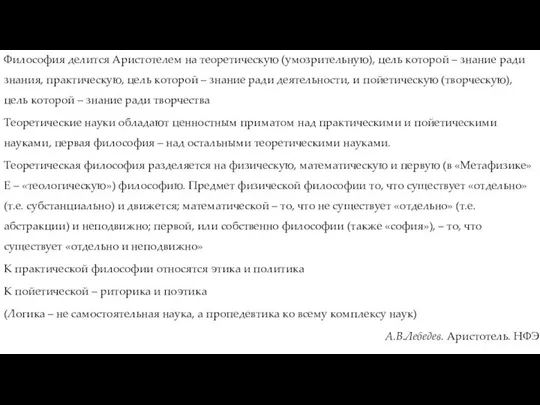 Философия делится Аристотелем на теоретическую (умозрительную), цель которой – знание ради знания, практическую, цель которой – знание ради деятельности, и пойетическую (творческую), цель которой – знание ради творчества

Теоретические науки обладают ценностным приматом над практическими и пойетическими науками, первая философия – над остальными теоретическими науками.

Теоретическая философия разделяется на физическую, математическую и первую (в «Метафизике» Е – «теологическую») философию. Предмет физической философии то, что существует «отдельно» (т.е. субстанциально) и движется; математической – то, что не существует «отдельно» (т.е. абстракции) и неподвижно; первой, или собственно философии (также «софия»), – то, что существует «отдельно и неподвижно»

К практической философии относятся этика и политика

К пойетической – риторика и поэтика

(Логика – не самостоятельная наука, а пропедевтика ко всему комплексу наук)

А.В.Лебедев. Аристотель. НФЭ